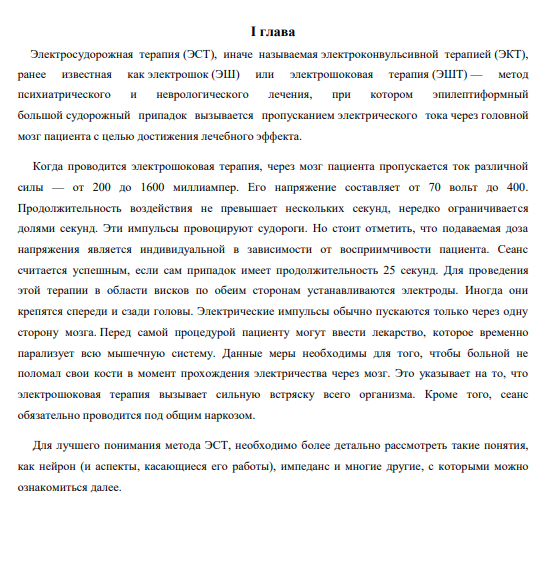 I глава

Электросудорожная терапия (ЭСТ), иначе называемая электроконвульсивной терапией (ЭКТ), ранее известная как электрошок (ЭШ) или электрошоковая терапия (ЭШТ) — метод психиатрического и неврологического лечения, при котором эпилептиформный большой судорожный припадок вызывается пропусканием электрического тока через головной мозг пациента с целью достижения лечебного эффекта.

Когда проводится электрошоковая терапия, через мозг пациента пропускается ток различной силы — от 200 до 1600 миллиампер. Его напряжение составляет от 70 вольт до 400. Продолжительность воздействия не превышает нескольких секунд, нередко ограничивается долями секунд. Эти импульсы провоцируют судороги. Но стоит отметить, что подаваемая доза напряжения является индивидуальной в зависимости от восприимчивости пациента. Сеанс считается успешным, если сам припадок имеет продолжительность 25 секунд. Для проведения этой терапии в области висков по обеим сторонам устанавливаются электроды. Иногда они крепятся спереди и сзади головы. Электрические импульсы обычно пускаются только через одну сторону мозга. Перед самой процедурой пациенту могут ввести лекарство, которое временно парализует всю мышечную систему. Данные меры необходимы для того, чтобы больной не поломал свои кости в момент прохождения электричества через мозг. Это указывает на то, что электрошоковая терапия вызывает сильную встряску всего организма. Кроме того, сеанс обязательно проводится под общим наркозом.

Для лучшего понимания метода ЭСТ, необходимо более детально рассмотреть такие понятия, как нейрон (и аспекты, касающиеся его работы), импеданс и многие другие, с которыми можно ознакомиться далее.